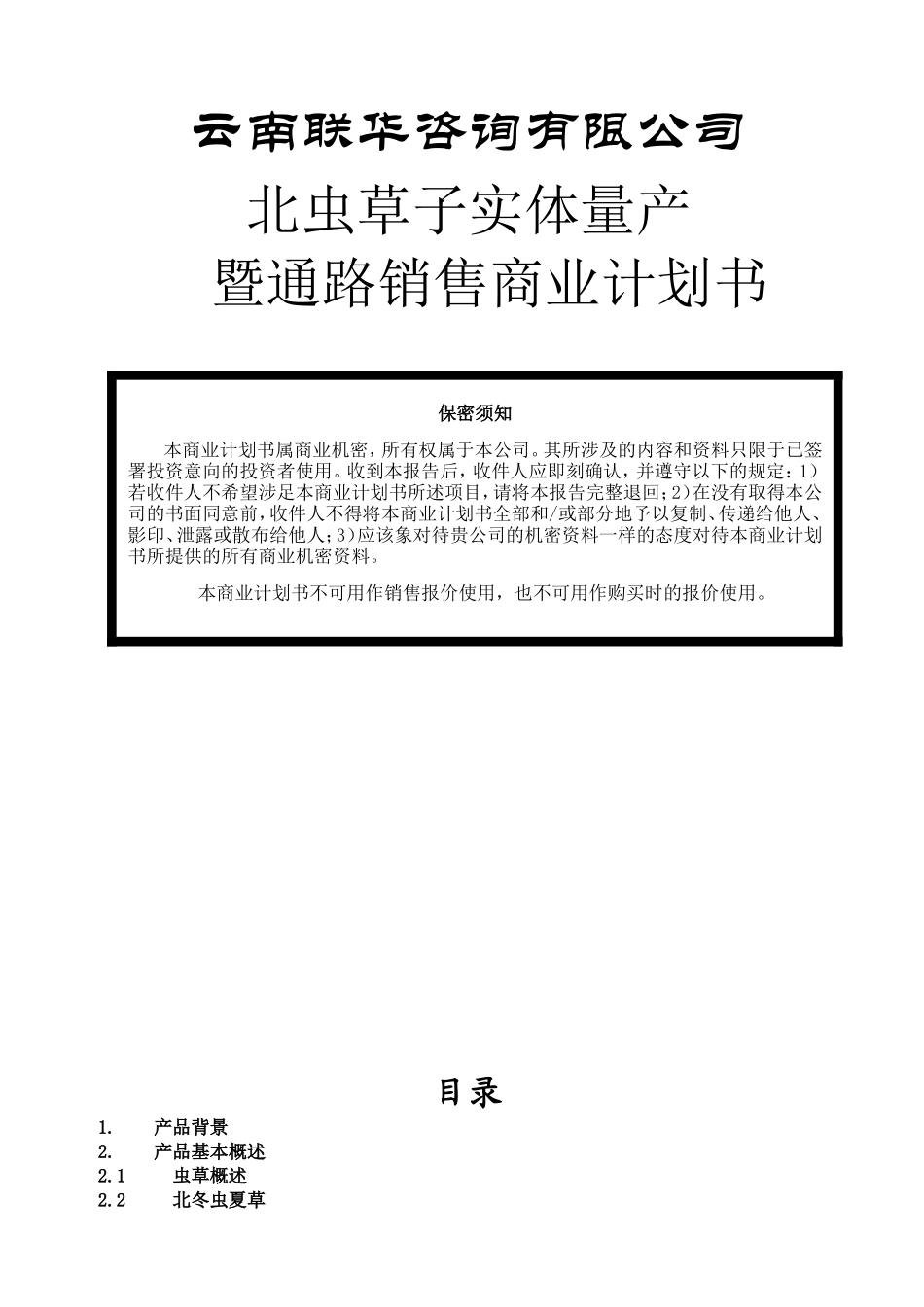 云南联华咨询有限公司

北虫草子实体量产

暨通路销售商业计划书

保密须知

本商业计划书属商业机密，所有权属于本公司。其所涉及的内容和资料只限于已签署投资意向的投资者使用。收到本报告后，收件人应即刻确认，并遵守以下的规定：1）若收件人不希望涉足本商业计划书所述项目，请将本报告完整退回；2）在没有取得本公司的书面同意前，收件人不得将本商业计划书全部和/或部分地予以复制、传递给他人、影印、泄露或散布给他人；3）应该象对待贵公司的机密资料一样的态度对待本商业计划书所提供的所有商业机密资料。

本商业计划书不可用作销售报价使用，也不可用作购买时的报价使用。

目录

1. 产品背景
2. 产品基本概述
2.1 虫草概述
2.2 北冬虫夏草